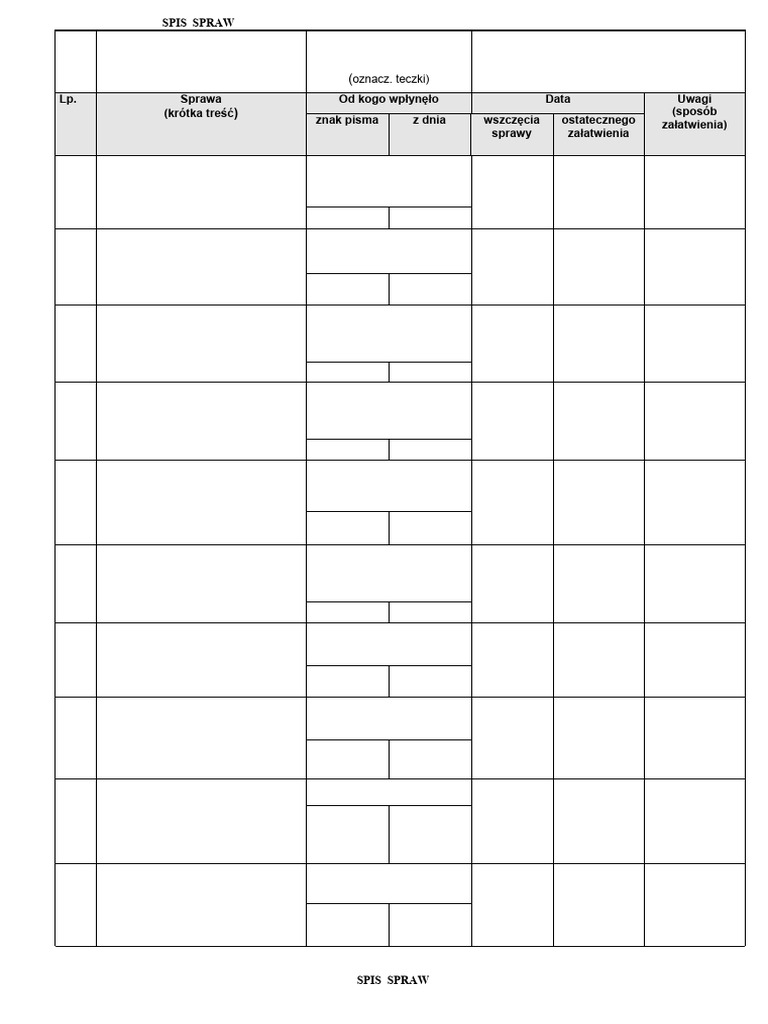 SPIS SPRAW

(oznacz. teczki)

| Lp. | Sprawa (krótka treść) | Od kogo wpłynęło | | Data | | Uwagi (sposób załatwienia) |
|---|---|---|---|---|---|---|
| | | znak pisma | z dnia | wszczęcia sprawy | ostatecznego załatwienia | |
| | | | | | | |
| | | | | | | |
| | | | | | | |
| | | | | | | |
| | | | | | | |
| | | | | | | |
| | | | | | | |
| | | | | | | |
| | | | | | | |
| | | | | | | |

SPIS SPRAW